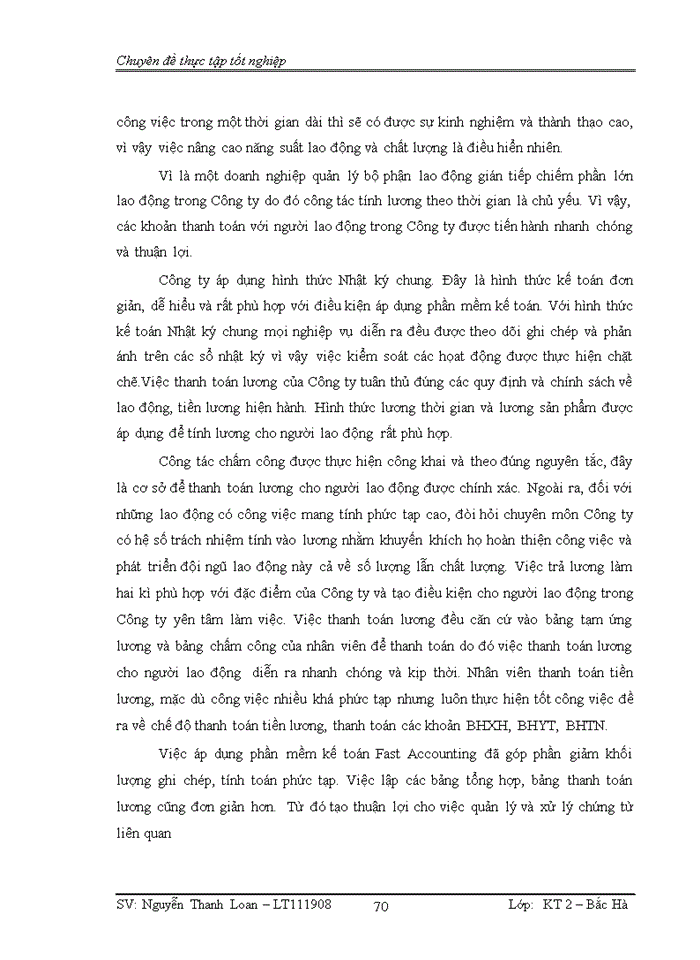 Chuyên đề thực tập tốt nghiệp

công việc trong một thời gian dài thì sẽ có được sự kinh nghiệm và thành thạo cao, vì vậy việc nâng cao năng suất lao động và chất lượng là điều hiển nhiên.

Vì là một doanh nghiệp quản lý bộ phận lao động gián tiếp chiếm phần lớn lao động trong Công ty do đó công tác tính lương theo thời gian là chủ yếu. Vì vậy, các khoản thanh toán với người lao động trong Công ty được tiến hành nhanh chóng và thuận lợi.

Công ty áp dụng hình thức Nhật ký chung. Đây là hình thức kế toán đơn giản, dễ hiểu và rất phù hợp với điều kiện áp dụng phần mềm kế toán. Với hình thức kế toán Nhật ký chung mọi nghiệp vụ diễn ra đều được theo dõi ghi chép và phản ánh trên các sổ nhật ký vì vậy việc kiểm soát các hoạt động được thực hiện chặt chẽ.Việc thanh toán lương của Công ty tuân thủ đúng các quy định và chính sách về lao động, tiền lương hiện hành. Hình thức lương thời gian và lương sản phẩm được áp dụng để tính lương cho người lao động rất phù hợp.

Công tác chấm công được thực hiện công khai và theo đúng nguyên tắc, đây là cơ sở để thanh toán lương cho người lao động được chính xác. Ngoài ra, đối với những lao động có công việc mang tính phức tạp cao, đòi hỏi chuyên môn Công ty có hệ số trách nhiệm tính vào lương nhằm khuyến khích họ hoàn thiện công việc và phát triển đội ngũ lao động này cả về số lượng lẫn chất lượng. Việc trả lương làm hai kì phù hợp với đặc điểm của Công ty và tạo điều kiện cho người lao động trong Công ty yên tâm làm việc. Việc thanh toán lương đều căn cứ vào bảng tạm ứng lương và bảng chấm công của nhân viên để thanh toán do đó việc thanh toán lương cho người lao động diễn ra nhanh chóng và kịp thời. Nhân viên thanh toán tiền lương, mặc dù công việc nhiều khá phức tạp nhưng luôn thực hiện tốt công việc đề ra về chế độ thanh toán tiền lương, thanh toán các khoản BHXH, BHYT, BHTN.

Việc áp dụng phần mềm kế toán Fast Accounting đã góp phần giảm khối lượng ghi chép, tính toán phức tạp. Việc lập các bảng tổng hợp, bảng thanh toán lương cũng đơn giản hơn. Từ đó tạo thuận lợi cho việc quản lý và xử lý chứng từ liên quan

SV: Nguyễn Thanh Loan – LT111908 70 Lớp: KT 2 – Bắc Hà